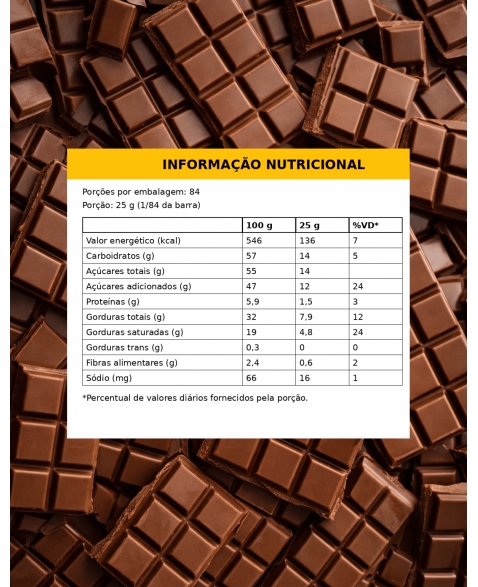 INFORMAÇÃO NUTRICIONAL

Porções por embalagem: 84
Porção: 25 g (1/84 da barra)

| | 100 g | 25 g | %VD* |
|---|---|---|---|
| Valor energético (kcal) | 546 | 136 | 7 |
| Carboidratos (g) | 57 | 14 | 5 |
| Açúcares totais (g) | 55 | 14 | |
| Açúcares adicionados (g) | 47 | 12 | 24 |
| Proteínas (g) | 5,9 | 1,5 | 3 |
| Gorduras totais (g) | 32 | 7,9 | 12 |
| Gorduras saturadas (g) | 19 | 4,8 | 24 |
| Gorduras trans (g) | 0,3 | 0 | 0 |
| Fibras alimentares (g) | 2,4 | 0,6 | 2 |
| Sódio (mg) | 66 | 16 | 1 |

*Percentual de valores diários fornecidos pela porção.